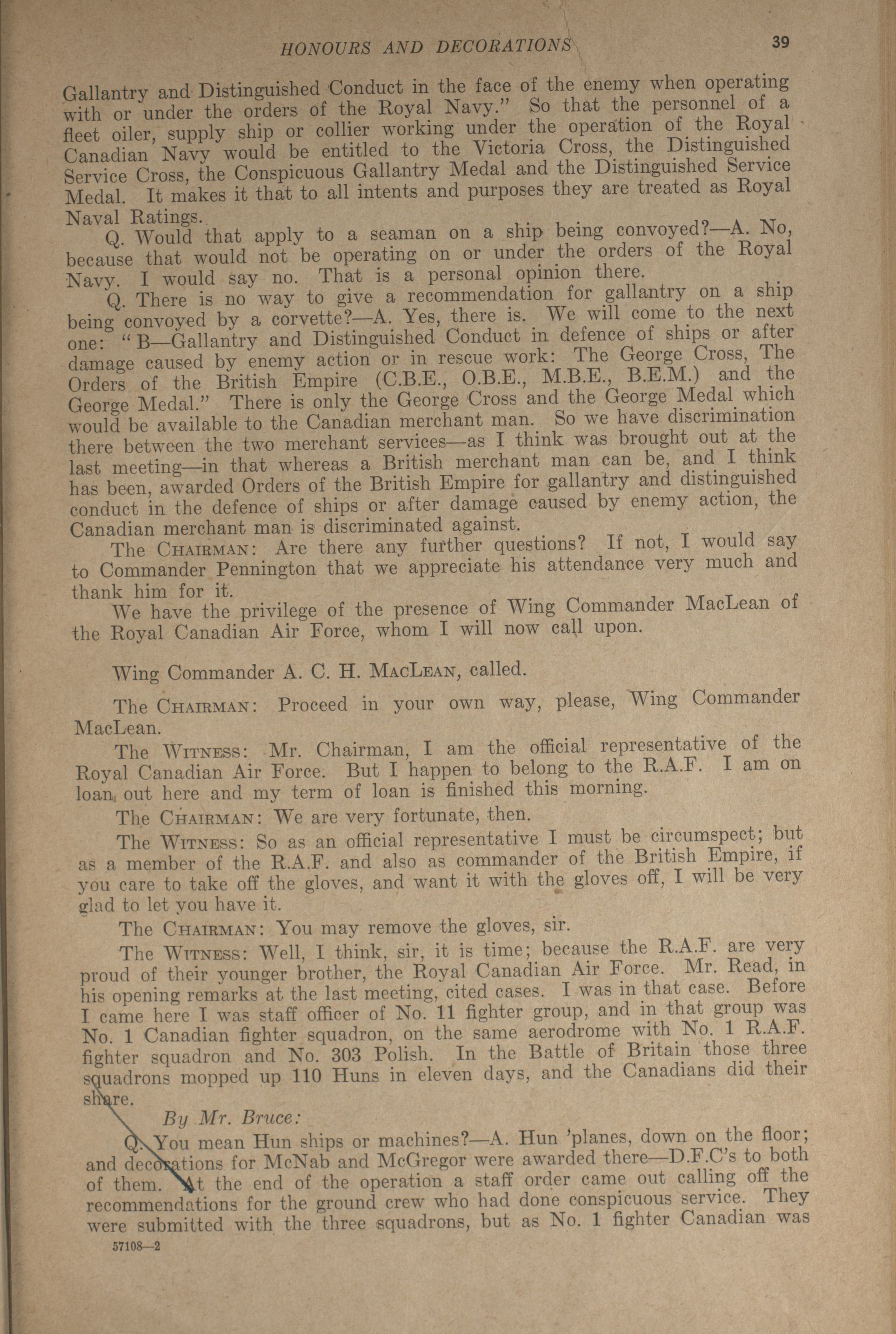 HONOURS AND DECORATIONS 39

Gallantry and Distinguished Conduct in the face of the enemy when operating with or under the orders of the Royal Navy." So that the personnel of a fleet oiler, supply ship or collier working under the operation of the Royal Canadian Navy would be entitled to the Victoria Cross, the Distinguished Service Cross, the Conspicuous Gallantry Medal and the Distinguished Service Medal. It makes it that to all intents and purposes they are treated as Royal Naval Ratings.

Q. Would that apply to a seaman on a ship being convoyed?—A. No, because that would not be operating on or under the orders of the Royal Navy. I would say no. That is a personal opinion there.

Q. There is no way to give a recommendation for gallantry on a ship being convoyed by a corvette?—A. Yes, there is. We will come to the next one: "B—Gallantry and Distinguished Conduct in defence of ships or after damage caused by enemy action or in rescue work: The George Cross, The Orders of the British Empire (C.B.E., O.B.E., M.B.E., B.E.M.) and the George Medal." There is only the George Cross and the George Medal which would be available to the Canadian merchant man. So we have discrimination there between the two merchant services—as I think was brought out at the last meeting—in that whereas a British merchant man can be, and I think has been, awarded Orders of the British Empire for gallantry and distinguished conduct in the defence of ships or after damage caused by enemy action, the Canadian merchant man is discriminated against.

The CHAIRMAN: Are there any further questions? If not, I would say to Commander Pennington that we appreciate his attendance very much and thank him for it.

We have the privilege of the presence of Wing Commander MacLean of the Royal Canadian Air Force, whom I will now call upon.

Wing Commander A. C. H. MACLEAN, called.

The CHAIRMAN: Proceed in your own way, please, Wing Commander MacLean.

The WITNESS: Mr. Chairman, I am the official representative of the Royal Canadian Air Force. But I happen to belong to the R.A.F. I am on loan out here and my term of loan is finished this morning.

The CHAIRMAN: We are very fortunate, then.

The WITNESS: So as an official representative I must be circumspect; but as a member of the R.A.F. and also as commander of the British Empire, if you care to take off the gloves, and want it with the gloves off, I will be very glad to let you have it.

The CHAIRMAN: You may remove the gloves, sir.

The WITNESS: Well, I think, sir, it is time; because the R.A.F. are very proud of their younger brother, the Royal Canadian Air Force. Mr. Read, in his opening remarks at the last meeting, cited cases. I was in that case. Before I came here I was staff officer of No. 11 fighter group, and in that group was No. 1 Canadian fighter squadron, on the same aerodrome with No. 1 R.A.F. fighter squadron and No. 303 Polish. In the Battle of Britain those three squadrons mopped up 110 Huns in eleven days, and the Canadians did their share.

By Mr. Bruce:

Q. You mean Hun ships or machines?—A. Hun 'planes, down on the floor; and decorations for McNab and McGregor were awarded there—D.F.C's to both of them. At the end of the operation a staff order came out calling off the recommendations for the ground crew who had done conspicuous service. They were submitted with the three squadrons, but as No. 1 fighter Canadian was

57108—2